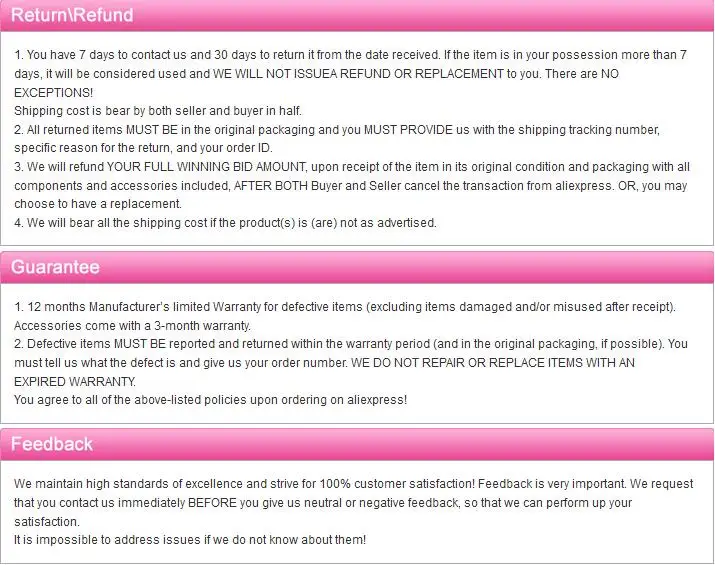 Return\Refund

1. You have 7 days to contact us and 30 days to return it from the date received. If the item is in your possession more than 7 days, it will be considered used and WE WILL NOT ISSUEA REFUND OR REPLACEMENT to you. There are NO EXCEPTIONS!
Shipping cost is bear by both seller and buyer in half.
2. All returned items MUST BE in the original packaging and you MUST PROVIDE us with the shipping tracking number, specific reason for the return, and your order ID.
3. We will refund YOUR FULL WINNING BID AMOUNT, upon receipt of the item in its original condition and packaging with all components and accessories included, AFTER BOTH Buyer and Seller cancel the transaction from aliexpress. OR, you may choose to have a replacement.
4. We will bear all the shipping cost if the product(s) is (are) not as advertised.

Guarantee

1. 12 months Manufacturer's limited Warranty for defective items (excluding items damaged and/or misused after receipt). Accessories come with a 3-month warranty.
2. Defective items MUST BE reported and returned within the warranty period (and in the original packaging, if possible). You must tell us what the defect is and give us your order number. WE DO NOT REPAIR OR REPLACE ITEMS WITH AN EXPIRED WARRANTY.
You agree to all of the above-listed policies upon ordering on aliexpress!

Feedback

We maintain high standards of excellence and strive for 100% customer satisfaction! Feedback is very important. We request that you contact us immediately BEFORE you give us neutral or negative feedback, so that we can perform up your satisfaction.
It is impossible to address issues if we do not know about them!